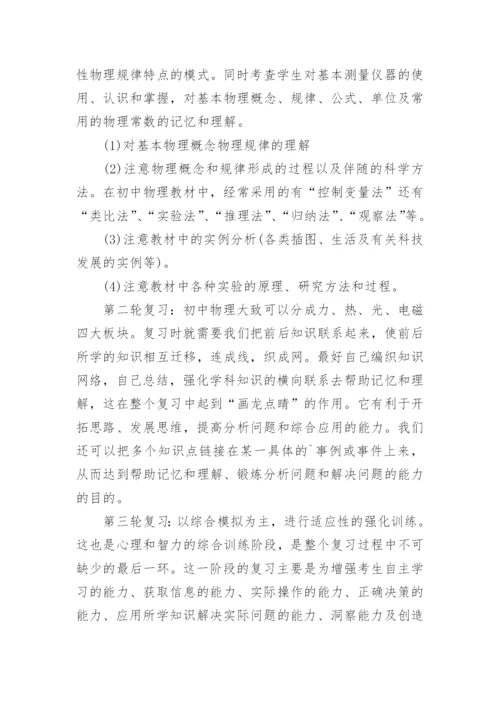 性物理规律特点的模式。同时考查学生对基本测量仪器的使用、认识和掌握，对基本物理概念、规律、公式、单位及常用的物理常数的记忆和理解。

(1)对基本物理概念物理规律的理解

(2)注意物理概念和规律形成的过程以及伴随的科学方法。在初中物理教材中，经常采用的有“控制变量法”还有“类比法”、“实验法”、“推理法”、“归纳法”、“观察法”等。

(3)注意教材中的实例分析(各类插图、生活及有关科技发展的实例等)。

(4)注意教材中各种实验的原理、研究方法和过程。

第二轮复习：初中物理大致可以分成力、热、光、电磁四大板块。复习时就需要我们把前后知识联系起来，使前后所学的知识相互迁移，连成线，织成网。最好自己编织知识网络，自己总结，强化学科知识的横向联系去帮助记忆和理解，这在整个复习中起到“画龙点睛”的作用。它有利于开拓思路、发展思维，提高分析问题和综合应用的能力。我们还可以把多个知识点链接在某一具体的`事例或事件上来，从而达到帮助记忆和理解、锻炼分析问题和解决问题的能力的目的。

第三轮复习：以综合模拟为主，进行适应性的强化训练。这也是心理和智力的综合训练阶段，是整个复习过程中不可缺少的最后一环。这一阶段的复习主要是为增强考生自主学习的能力、获取信息的能力、实际操作的能力、正确决策的能力、应用所学知识解决实际问题的能力、洞察能力及创造